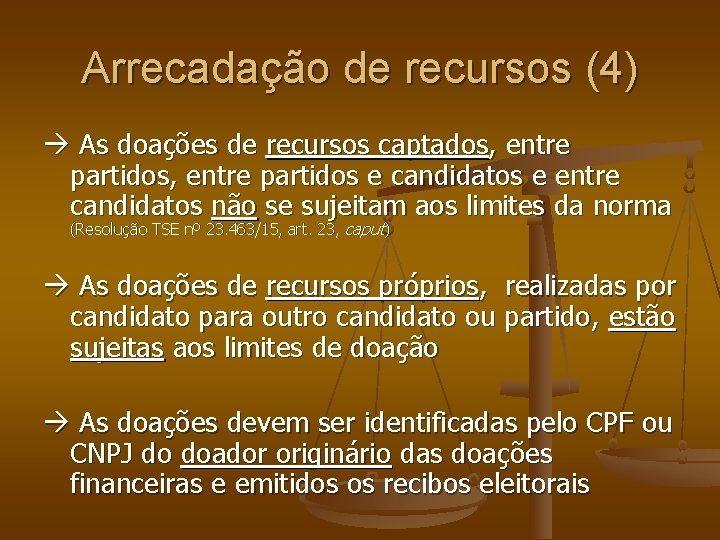 Arrecadação de recursos (4)

→ As doações de recursos captados, entre partidos, entre partidos e candidatos e entre candidatos não se sujeitam aos limites da norma (Resolução TSE nº 23.463/15, art. 23, caput)

→ As doações de recursos próprios, realizadas por candidato para outro candidato ou partido, estão sujeitas aos limites de doação

→ As doações devem ser identificadas pelo CPF ou CNPJ do doador originário das doações financeiras e emitidos os recibos eleitorais